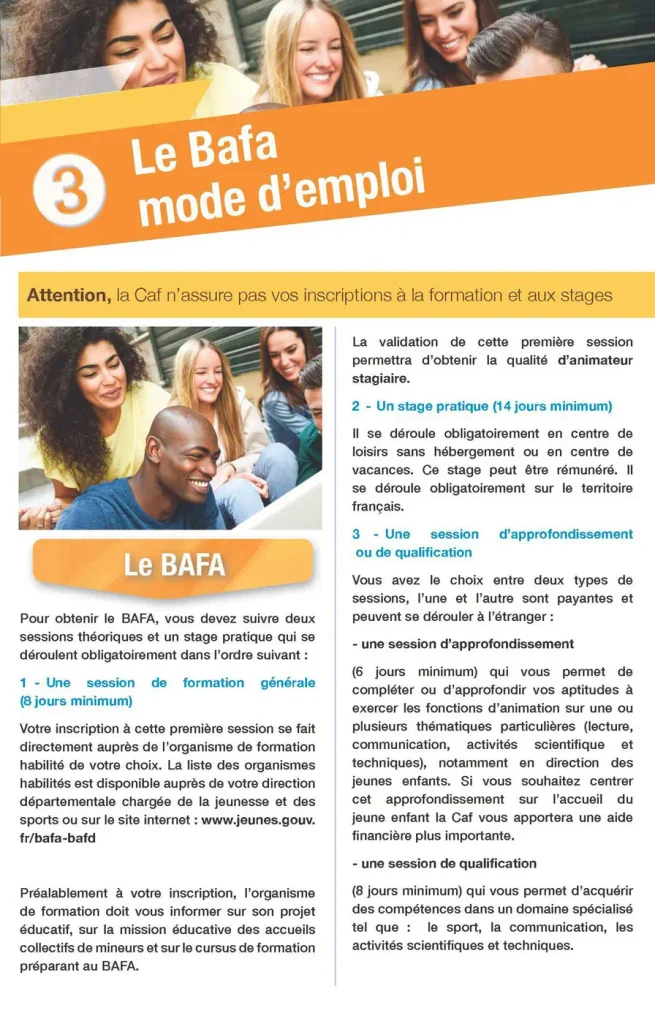 3

Le Bafa mode d'emploi

Attention, la Caf n'assure pas vos inscriptions à la formation et aux stages

Le BAFA

Pour obtenir le BAFA, vous devez suivre deux sessions théoriques et un stage pratique qui se déroulent obligatoirement dans l'ordre suivant :

1 - Une session de formation générale (8 jours minimum)

Votre inscription à cette première session se fait directement auprès de l'organisme de formation habilité de votre choix. La liste des organismes habilités est disponible auprès de votre direction départementale chargée de la jeunesse et des sports ou sur le site internet : www.jeunes.gouv.fr/bafa-bafd

Préalablement à votre inscription, l'organisme de formation doit vous informer sur son projet éducatif, sur la mission éducative des accueils collectifs de mineurs et sur le cursus de formation préparant au BAFA.

La validation de cette première session permettra d'obtenir la qualité d'animateur stagiaire.

2 - Un stage pratique (14 jours minimum)

Il se déroule obligatoirement en centre de loisirs sans hébergement ou en centre de vacances. Ce stage peut être rémunéré. Il se déroule obligatoirement sur le territoire français.

3 - Une session d'approfondissement ou de qualification

Vous avez le choix entre deux types de sessions, l'une et l'autre sont payantes et peuvent se dérouler à l'étranger :

- une session d'approfondissement

(6 jours minimum) qui vous permet de compléter ou d'approfondir vos aptitudes à exercer les fonctions d'animation sur une ou plusieurs thématiques particulières (lecture, communication, activités scientifique et techniques), notamment en direction des jeunes enfants. Si vous souhaitez centrer cet approfondissement sur l'accueil du jeune enfant la Caf vous apportera une aide financière plus importante.

- une session de qualification

(8 jours minimum) qui vous permet d'acquérir des compétences dans un domaine spécialisé tel que : le sport, la communication, les activités scientifiques et techniques.